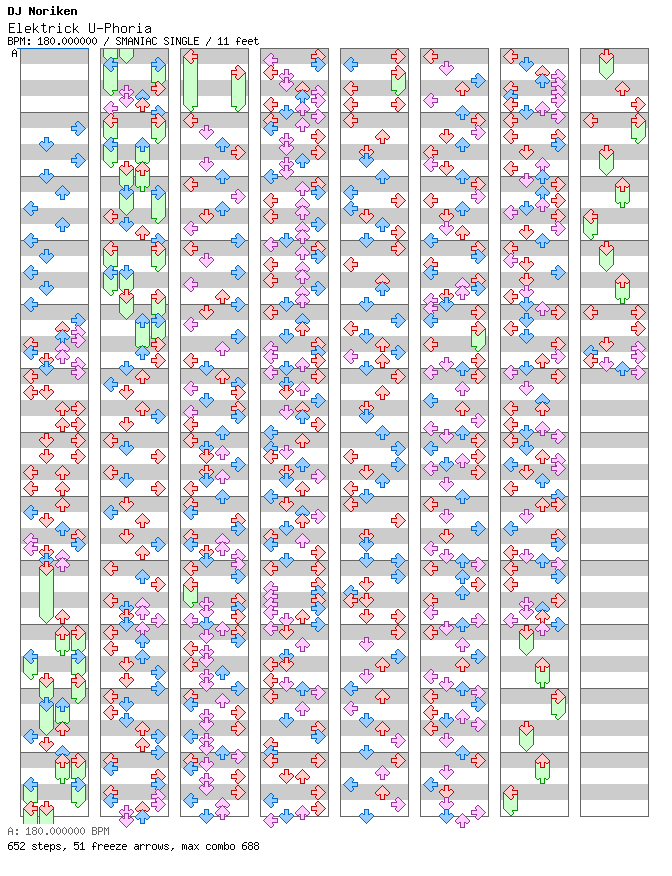 DJ Noriken
Elektrick U-Phoria
BPM: 180.000000 / SMANIAC SINGLE / 11 feet

A

A: 180.000000 BPM
652 steps, 51 freeze arrows, max combo 688